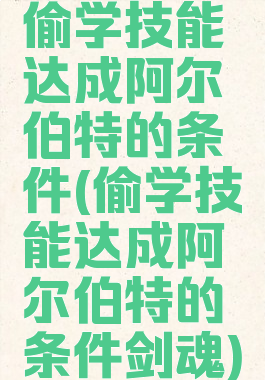 偷学技能达成阿尔伯特的条件(偷学技能达成阿尔伯特的条件剑魂)